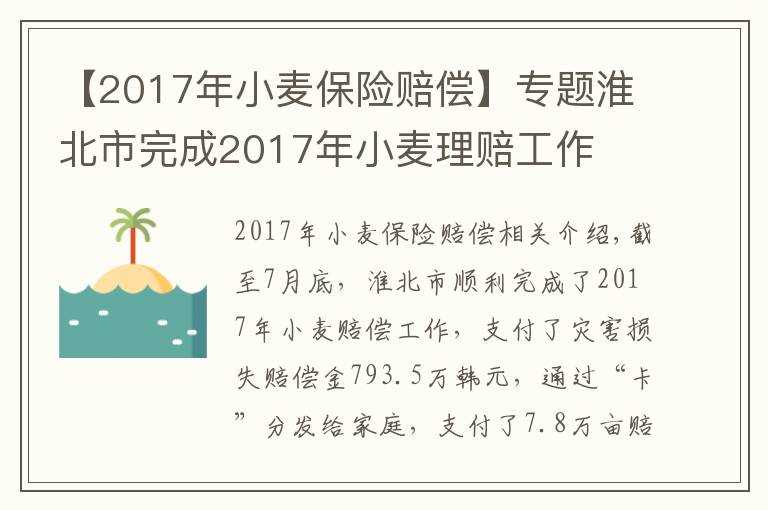 【2017年小麦保险赔偿】专题淮北市完成2017年小麦理赔工作

2017年小麦保险赔偿相关介绍，截至7月底，淮北市顺利完成了2017年小麦赔偿工作，支付了灾害损失赔偿金793.5万韩元，通过“卡”分发给家庭，支付了7.8万亩赔